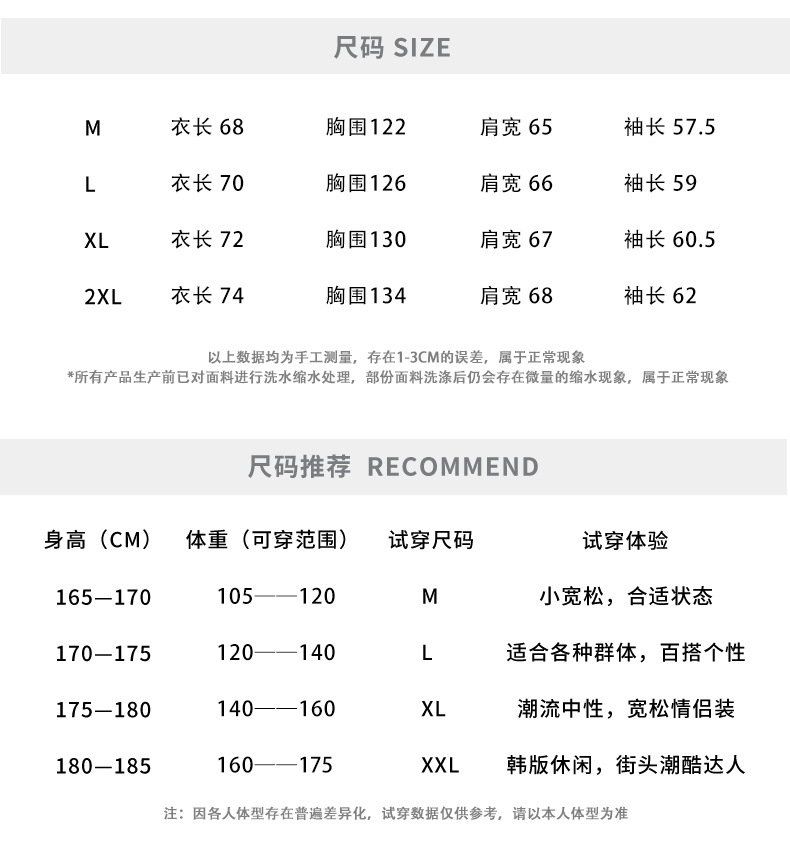 尺码 SIZE

| M | 衣长 68 | 胸围122 | 肩宽 65 | 袖长 57.5 |
|---|---|---|---|---|
| L | 衣长 70 | 胸围126 | 肩宽 66 | 袖长 59 |
| XL | 衣长 72 | 胸围130 | 肩宽 67 | 袖长 60.5 |
| 2XL | 衣长 74 | 胸围134 | 肩宽 68 | 袖长 62 |

以上数据均为手工测量，存在1-3CM的误差，属于正常现象
*所有产品生产前已对面料进行洗水缩水处理，部份面料洗涤后仍会存在微量的缩水现象，属于正常现象

尺码推荐 RECOMMEND

| 身高（CM） | 体重（可穿范围） | 试穿尺码 | 试穿体验 |
|---|---|---|---|
| 165—170 | 105——120 | M | 小宽松，合适状态 |
| 170—175 | 120——140 | L | 适合各种群体，百搭个性 |
| 175—180 | 140——160 | XL | 潮流中性，宽松情侣装 |
| 180—185 | 160——175 | XXL | 韩版休闲，街头潮酷达人 |

注：因各人体型存在普遍差异化，试穿数据仅供参考，请以本人体型为准